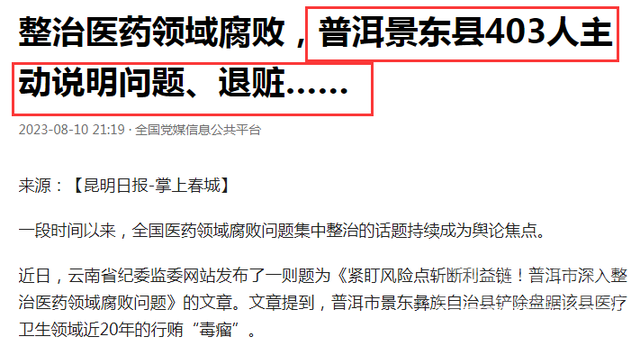 整治医药领域腐败，普洱景东县403人主动说明问题、退赃……

2023-08-10 21:19 · 全国党媒信息公共平台

来源：【昆明日报-掌上春城】

一段时间以来，全国医药领域腐败问题集中整治的话题持续成为舆论焦点。

近日，云南省纪委监委网站发布了一则题为《紧盯风险点斩断利益链！普洱市深入整治医药领域腐败问题》的文章。文章提到，普洱市景东彝族自治县铲除盘踞该县医疗卫生领域近20年的行贿“毒瘤”。